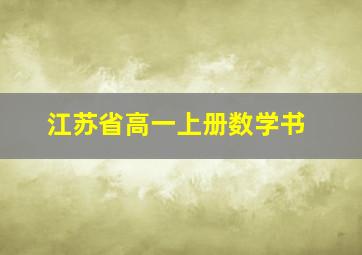 江苏省高一上册数学书